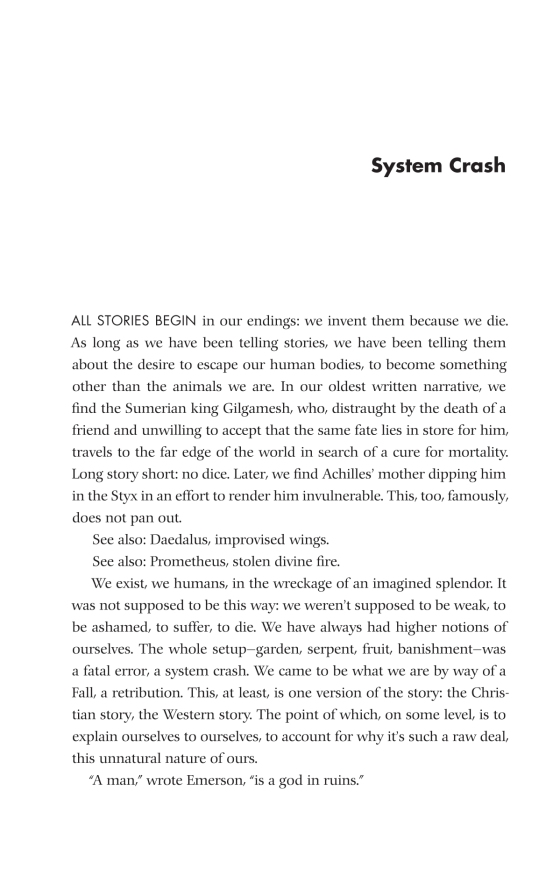 System Crash

ALL STORIES BEGIN in our endings: we invent them because we die. As long as we have been telling stories, we have been telling them about the desire to escape our human bodies, to become something other than the animals we are. In our oldest written narrative, we find the Sumerian king Gilgamesh, who, distraught by the death of a friend and unwilling to accept that the same fate lies in store for him, travels to the far edge of the world in search of a cure for mortality. Long story short: no dice. Later, we find Achilles' mother dipping him in the Styx in an effort to render him invulnerable. This, too, famously, does not pan out.

See also: Daedalus, improvised wings.

See also: Prometheus, stolen divine fire.

We exist, we humans, in the wreckage of an imagined splendor. It was not supposed to be this way: we weren't supposed to be weak, to be ashamed, to suffer, to die. We have always had higher notions of ourselves. The whole setup—garden, serpent, fruit, banishment—was a fatal error, a system crash. We came to be what we are by way of a Fall, a retribution. This, at least, is one version of the story: the Christian story, the Western story. The point of which, on some level, is to explain ourselves to ourselves, to account for why it's such a raw deal, this unnatural nature of ours.

"A man," wrote Emerson, "is a god in ruins."